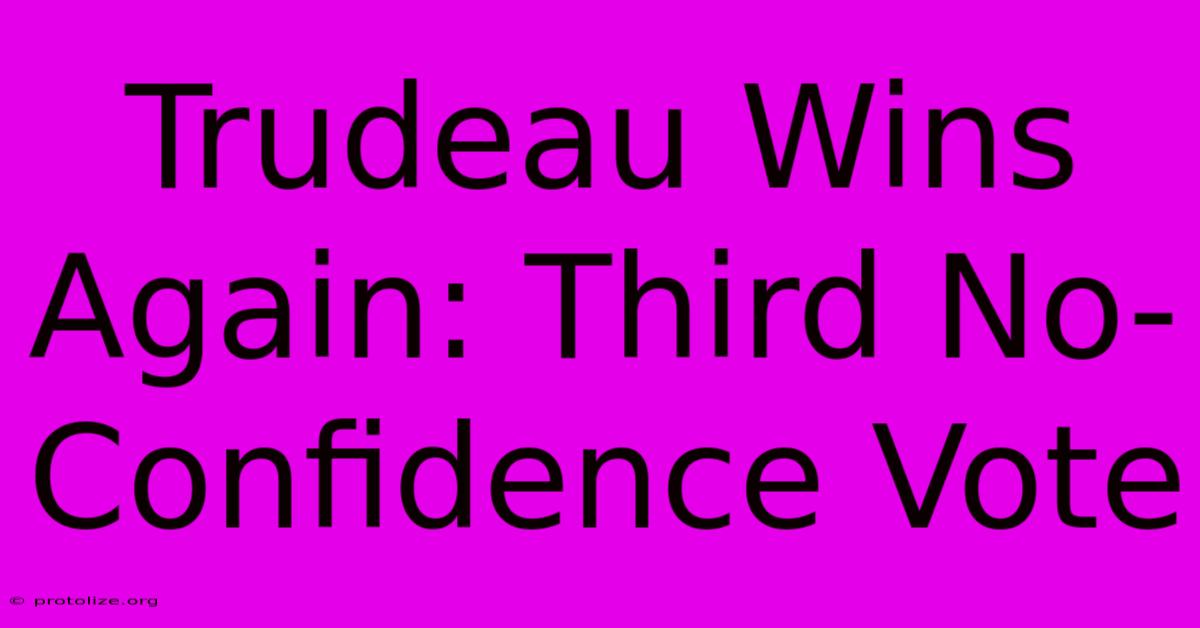 Trudeau Wins Again: Third No-Confidence Vote

© protolize.org